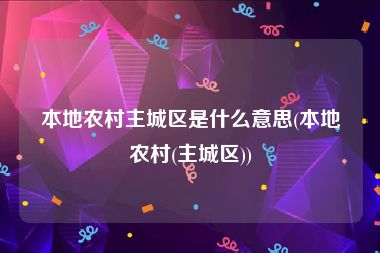 本地农村主城区是什么意思(本地农村(主城区))